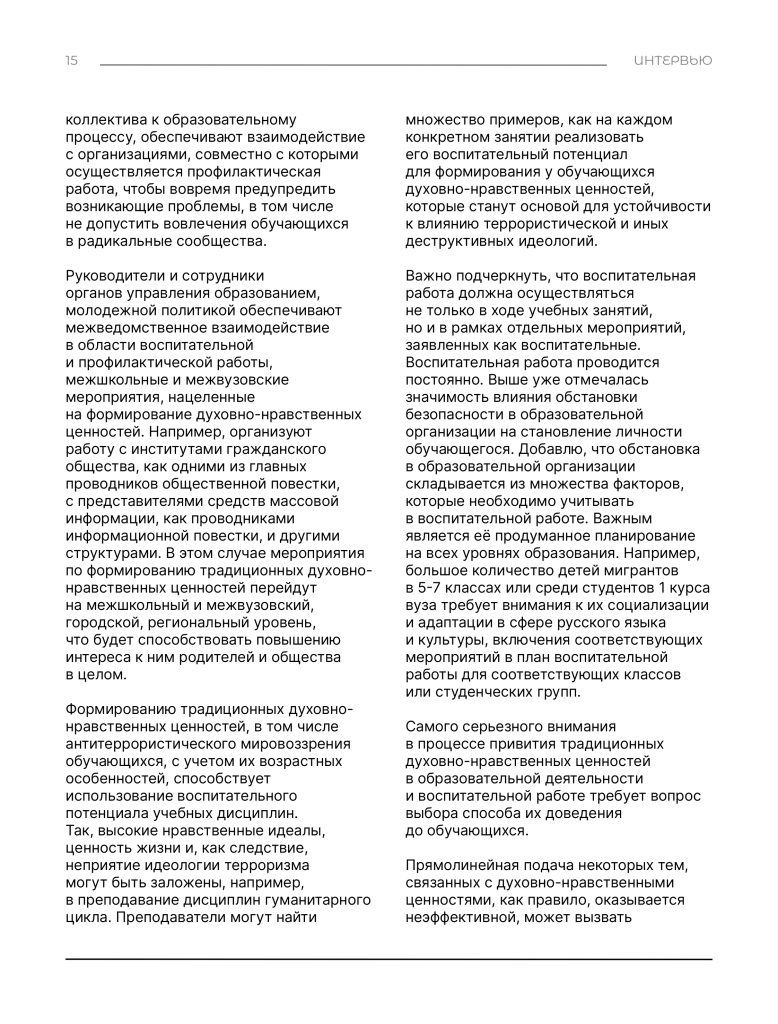 15

ИНТЕРВЬЮ

коллектива к образовательному процессу, обеспечивают взаимодействие с организациями, совместно с которыми осуществляется профилактическая работа, чтобы вовремя предупредить возникающие проблемы, в том числе не допустить вовлечения обучающихся в радикальные сообщества.

Руководители и сотрудники органов управления образованием, молодежной политикой обеспечивают межведомственное взаимодействие в области воспитательной и профилактической работы, межшкольные и межвузовские мероприятия, нацеленные на формирование духовно-нравственных ценностей. Например, организуют работу с институтами гражданского общества, как одними из главных проводников общественной повестки, с представителями средств массовой информации, как проводниками информационной повестки, и другими структурами. В этом случае мероприятия по формированию традиционных духовно-нравственных ценностей перейдут на межшкольный и межвузовский, городской, региональный уровень, что будет способствовать повышению интереса к ним родителей и общества в целом.

Формированию традиционных духовно-нравственных ценностей, в том числе антитеррористического мировоззрения обучающихся, с учетом их возрастных особенностей, способствует использование воспитательного потенциала учебных дисциплин. Так, высокие нравственные идеалы, ценность жизни и, как следствие, неприятие идеологии терроризма могут быть заложены, например, в преподавание дисциплин гуманитарного цикла. Преподаватели могут найти

множество примеров, как на каждом конкретном занятии реализовать его воспитательный потенциал для формирования у обучающихся духовно-нравственных ценностей, которые станут основой для устойчивости к влиянию террористической и иных деструктивных идеологий.

Важно подчеркнуть, что воспитательная работа должна осуществляться не только в ходе учебных занятий, но и в рамках отдельных мероприятий, заявленных как воспитательные. Воспитательная работа проводится постоянно. Выше уже отмечалась значимость влияния обстановки безопасности в образовательной организации на становление личности обучающегося. Добавлю, что обстановка в образовательной организации складывается из множества факторов, которые необходимо учитывать в воспитательной работе. Важным является её продуманное планирование на всех уровнях образования. Например, большое количество детей мигрантов в 5-7 классах или среди студентов 1 курса вуза требует внимания к их социализации и адаптации в сфере русского языка и культуры, включения соответствующих мероприятий в план воспитательной работы для соответствующих классов или студенческих групп.

Самого серьезного внимания в процессе привития традиционных духовно-нравственных ценностей в образовательной деятельности и воспитательной работе требует вопрос выбора способа их доведения до обучающихся.

Прямолинейная подача некоторых тем, связанных с духовно-нравственными ценностями, как правило, оказывается неэффективной, может вызвать